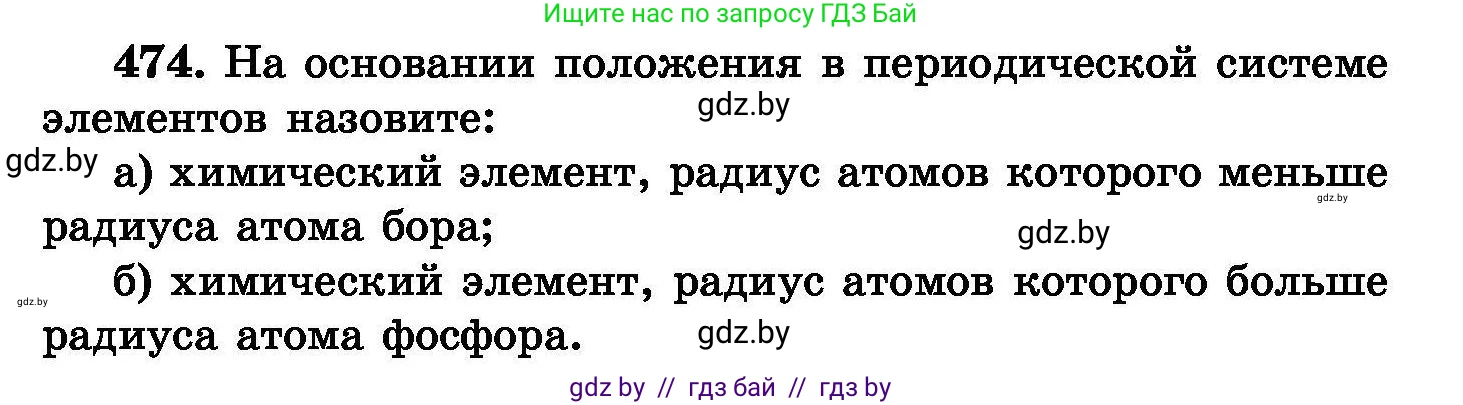 Ищите нас по запросу ГДЗ Бай

474. На основании положения в периодической системе элементов назовите:

gdz.by

gdz.by

а) химический элемент, радиус атомов которого меньше радиуса атома бора;

gdz.by

gdz.by

gdz.by

б) химический элемент, радиус атомов которого больше радиуса атома фосфора.

gdz.by

gdz by // гдз бай // гдз by